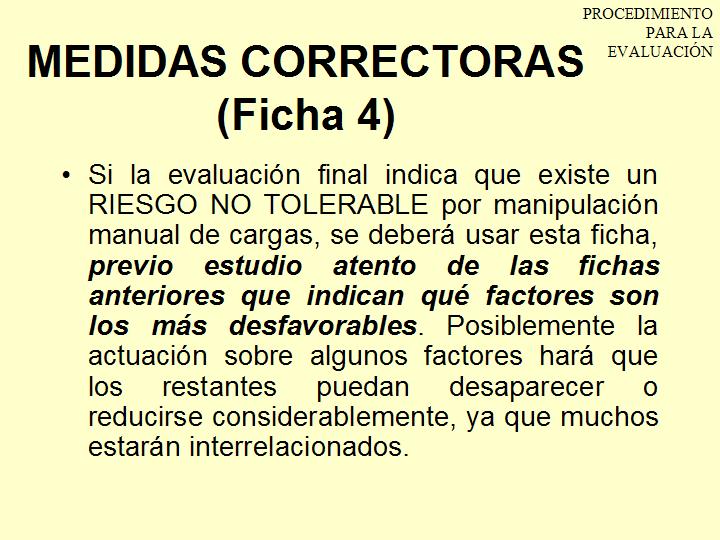 PROCEDIMIENTO
PARA LA
EVALUACIÓN

MEDIDAS CORRECTORAS
(Ficha 4)

• Si la evaluación final indica que existe un RIESGO NO TOLERABLE por manipulación manual de cargas, se deberá usar esta ficha, previo estudio atento de las fichas anteriores que indican qué factores son los más desfavorables. Posiblemente la actuación sobre algunos factores hará que los restantes puedan desaparecer o reducirse considerablemente, ya que muchos estarán interrelacionados.